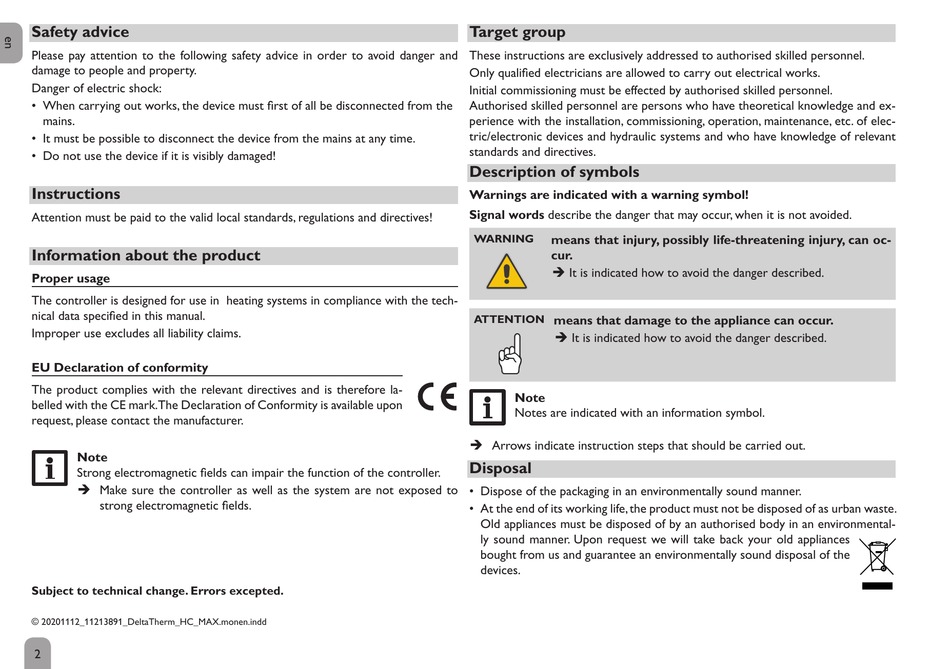 en

Safety advice

Please pay attention to the following safety advice in order to avoid danger and damage to people and property.

Danger of electric shock:

• When carrying out works, the device must first of all be disconnected from the mains.
• It must be possible to disconnect the device from the mains at any time.
• Do not use the device if it is visibly damaged!

Instructions

Attention must be paid to the valid local standards, regulations and directives!

Information about the product

Proper usage

The controller is designed for use in heating systems in compliance with the technical data specified in this manual.

Improper use excludes all liability claims.

EU Declaration of conformity

The product complies with the relevant directives and is therefore labelled with the CE mark. The Declaration of Conformity is available upon request, please contact the manufacturer.

CE

Note

Strong electromagnetic fields can impair the function of the controller.

➔ Make sure the controller as well as the system are not exposed to strong electromagnetic fields.

Subject to technical change. Errors excepted.

© 20201112_11213891_DeltaTherm_HC_MAX.monen.indd

2

Target group

These instructions are exclusively addressed to authorised skilled personnel.

Only qualified electricians are allowed to carry out electrical works.

Initial commissioning must be effected by authorised skilled personnel.

Authorised skilled personnel are persons who have theoretical knowledge and experience with the installation, commissioning, operation, maintenance, etc. of electric/electronic devices and hydraulic systems and who have knowledge of relevant standards and directives.

Description of symbols

Warnings are indicated with a warning symbol!

Signal words describe the danger that may occur, when it is not avoided.

WARNING means that injury, possibly life-threatening injury, can occur.

➔ It is indicated how to avoid the danger described.

ATTENTION means that damage to the appliance can occur.

➔ It is indicated how to avoid the danger described.

Note

Notes are indicated with an information symbol.

➔ Arrows indicate instruction steps that should be carried out.

Disposal

• Dispose of the packaging in an environmentally sound manner.
• At the end of its working life, the product must not be disposed of as urban waste. Old appliances must be disposed of by an authorised body in an environmentally sound manner. Upon request we will take back your old appliances bought from us and guarantee an environmentally sound disposal of the devices.